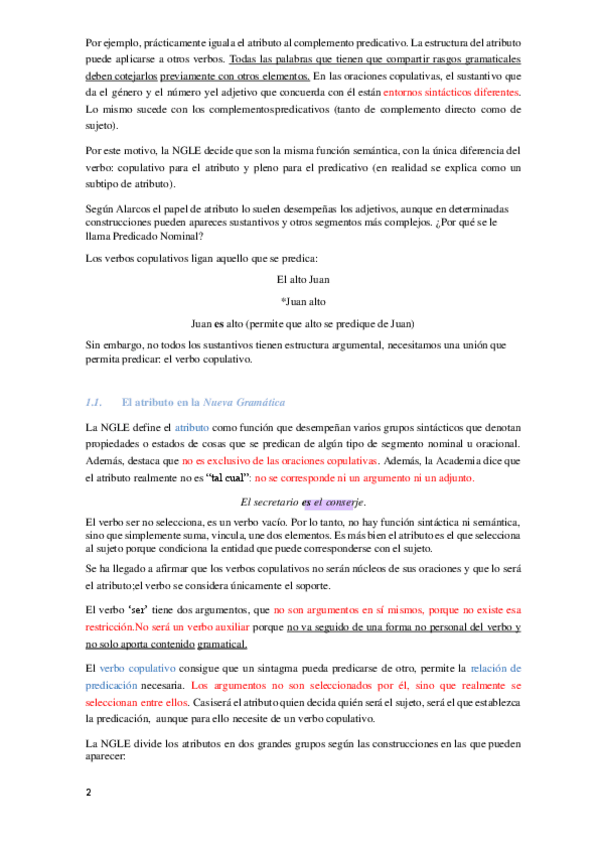 Por ejemplo, prácticamente iguala el atributo al complemento predicativo. La estructura del atributo puede aplicarse a otros verbos. Todas las palabras que tienen que compartir rasgos gramaticales deben cotejarlos previamente con otros elementos. En las oraciones copulativas, el sustantivo que da el género y el número yel adjetivo que concuerda con él están entornos sintácticos diferentes. Lo mismo sucede con los complementospredicativos (tanto de complemento directo como de sujeto).

Por este motivo, la NGLE decide que son la misma función semántica, con la única diferencia del verbo: copulativo para el atributo y pleno para el predicativo (en realidad se explica como un subtipo de atributo).

Según Alarcos el papel de atributo lo suelen desempeñas los adjetivos, aunque en determinadas construcciones pueden apareces sustantivos y otros segmentos más complejos. ¿Por qué se le llama Predicado Nominal?

Los verbos copulativos ligan aquello que se predica:

El alto Juan

*Juan alto

Juan es alto (permite que alto se predique de Juan)

Sin embargo, no todos los sustantivos tienen estructura argumental, necesitamos una unión que permita predicar: el verbo copulativo.

1.1. El atributo en la Nueva Gramática

La NGLE define el atributo como función que desempeñan varios grupos sintácticos que denotan propiedades o estados de cosas que se predican de algún tipo de segmento nominal u oracional. Además, destaca que no es exclusivo de las oraciones copulativas. Además, la Academia dice que el atributo realmente no es "tal cual": no se corresponde ni un argumento ni un adjunto.

El secretario es el conserje.

El verbo ser no selecciona, es un verbo vacío. Por lo tanto, no hay función sintáctica ni semántica, sino que simplemente suma, vincula, une dos elementos. Es más bien el atributo es el que selecciona al sujeto porque condiciona la entidad que puede corresponderse con el sujeto.

Se ha llegado a afirmar que los verbos copulativos no serán núcleos de sus oraciones y que lo será el atributo;el verbo se considera únicamente el soporte.

El verbo 'ser' tiene dos argumentos, que no son argumentos en sí mismos, porque no existe esa restricción.No será un verbo auxiliar porque no va seguido de una forma no personal del verbo y no solo aporta contenido gramatical.

El verbo copulativo consigue que un sintagma pueda predicarse de otro, permite la relación de predicación necesaria. Los argumentos no son seleccionados por él, sino que realmente se seleccionan entre ellos. Casiserá el atributo quien decida quién será el sujeto, será el que establezca la predicación, aunque para ello necesite de un verbo copulativo.

La NGLE divide los atributos en dos grandes grupos según las construcciones en las que pueden aparecer:

2